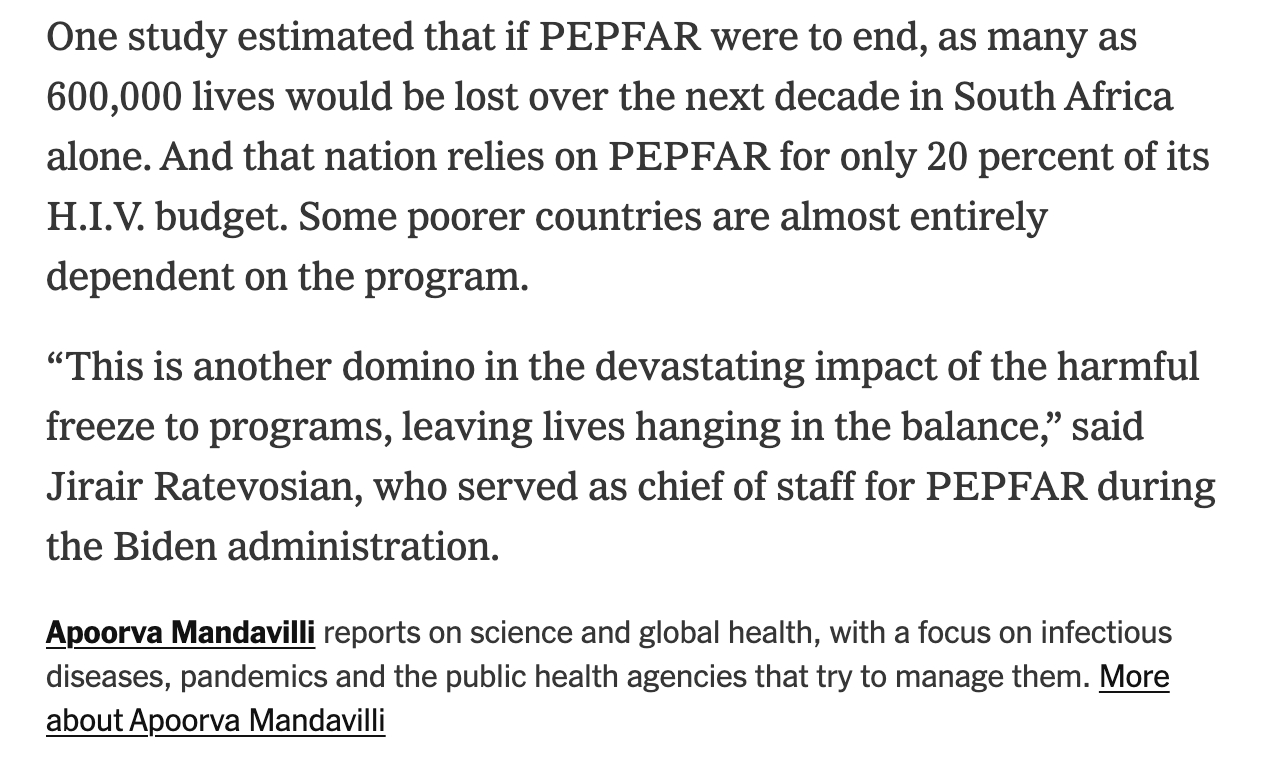 One study estimated that if PEPFAR were to end, as many as 600,000 lives would be lost over the next decade in South Africa alone. And that nation relies on PEPFAR for only 20 percent of its H.I.V. budget. Some poorer countries are almost entirely dependent on the program.

“This is another domino in the devastating impact of the harmful freeze to programs, leaving lives hanging in the balance,” said Jirair Ratevosian, who served as chief of staff for PEPFAR during the Biden administration.

Apoorva Mandavilli reports on science and global health, with a focus on infectious diseases, pandemics and the public health agencies that try to manage them. More about Apoorva Mandavilli